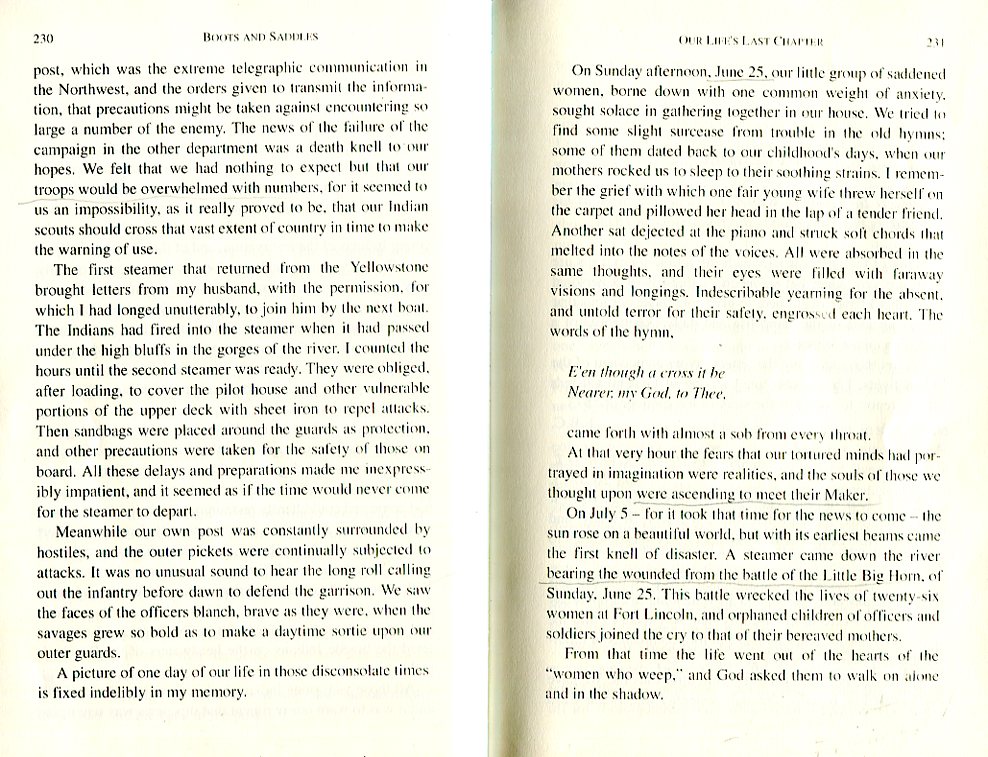 230 BOOTS AND SADDLES

post, which was the extreme telegraphic communication in the Northwest, and the orders given to transmit the information, that precautions might be taken against encountering so large a number of the enemy. The news of the failure of the campaign in the other department was a death knell to our hopes. We felt that we had nothing to expect but that our troops would be overwhelmed with numbers, for it seemed to us an impossibility, as it really proved to be, that our Indian scouts should cross that vast extent of country in time to make the warning of use.

The first steamer that returned from the Yellowstone brought letters from my husband, with the permission, for which I had longed unutterably, to join him by the next boat. The Indians had fired into the steamer when it had passed under the high bluffs in the gorges of the river. I counted the hours until the second steamer was ready. They were obliged, after loading, to cover the pilot house and other vulnerable portions of the upper deck with sheet iron to repel attacks. Then sandbags were placed around the guards as protection, and other precautions were taken for the safety of those on board. All these delays and preparations made me inexpressibly impatient, and it seemed as if the time would never come for the steamer to depart.

Meanwhile our own post was constantly surrounded by hostiles, and the outer pickets were continually subjected to attacks. It was no unusual sound to hear the long roll calling out the infantry before dawn to defend the garrison. We saw the faces of the officers blanch, brave as they were, when the savages grew so bold as to make a daytime sortie upon our outer guards.

A picture of one day of our life in those disconsolate times is fixed indelibly in my memory.

OUR LIFE'S LAST CHAPTER 231

On Sunday afternoon, June 25, our little group of saddened women, borne down with one common weight of anxiety, sought solace in gathering together in our house. We tried to find some slight surcease from trouble in the old hymns; some of them dated back to our childhood's days, when our mothers rocked us to sleep to their soothing strains. I remember the grief with which one fair young wife threw herself on the carpet and pillowed her head in the lap of a tender friend. Another sat dejected at the piano and struck soft chords that melted into the notes of the voices. All were absorbed in the same thoughts, and their eyes were filled with faraway visions and longings. Indescribable yearning for the absent, and untold terror for their safety, engrossed each heart. The words of the hymn,

E'en though a cross it be
Nearer, my God, to Thee,

came forth with almost a sob from every throat.

At that very hour the fears that our tortured minds had portrayed in imagination were realities, and the souls of those we thought upon were ascending to meet their Maker.

On July 5 – for it took that time for the news to come – the sun rose on a beautiful world, but with its earliest beams came the first knell of disaster. A steamer came down the river bearing the wounded from the battle of the Little Big Horn, of Sunday, June 25. This battle wrecked the lives of twenty-six women at Fort Lincoln, and orphaned children of officers and soldiers joined the cry to that of their bereaved mothers.

From that time the life went out of the hearts of the "women who weep," and God asked them to walk on alone and in the shadow.